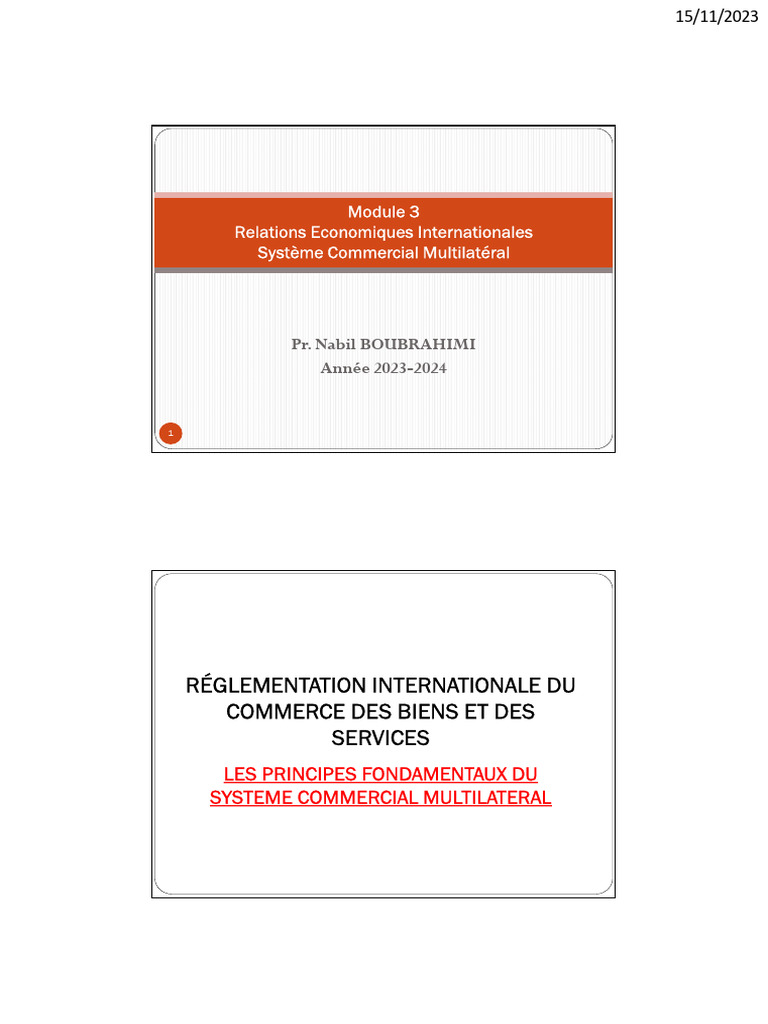 15/11/2023

Module 3
Relations Economiques Internationales
Système Commercial Multilatéral

Pr. Nabil BOUBRAHIMI
Année 2023-2024

1

RÉGLEMENTATION INTERNATIONALE DU COMMERCE DES BIENS ET DES SERVICES

LES PRINCIPES FONDAMENTAUX DU SYSTEME COMMERCIAL MULTILATERAL